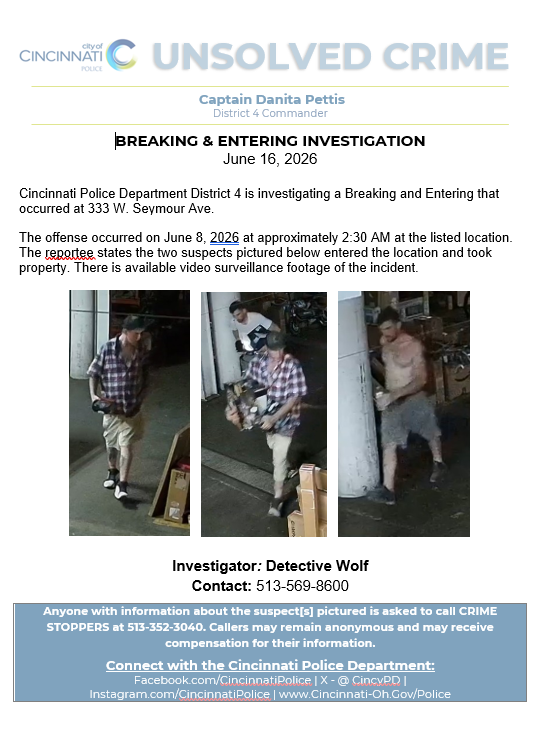 city of CINCINNATI POLICE UNSOLVED CRIME

Captain Danita Pettis
District 4 Commander

BREAKING & ENTERING INVESTIGATION
June 16, 2026

Cincinnati Police Department District 4 is investigating a Breaking and Entering that occurred at 333 W. Seymour Ave.

The offense occurred on June 8, 2026 at approximately 2:30 AM at the listed location. The reportee states the two suspects pictured below entered the location and took property. There is available video surveillance footage of the incident.

Investigator: Detective Wolf
Contact: 513-569-8600

Anyone with information about the suspect[s] pictured is asked to call CRIME STOPPERS at 513-352-3040. Callers may remain anonymous and may receive compensation for their information.

Connect with the Cincinnati Police Department:
Facebook.com/CincinnatiPolice | X - @ CincyPD | Instagram.com/CincinnatiPolice | www.Cincinnati-Oh.Gov/Police